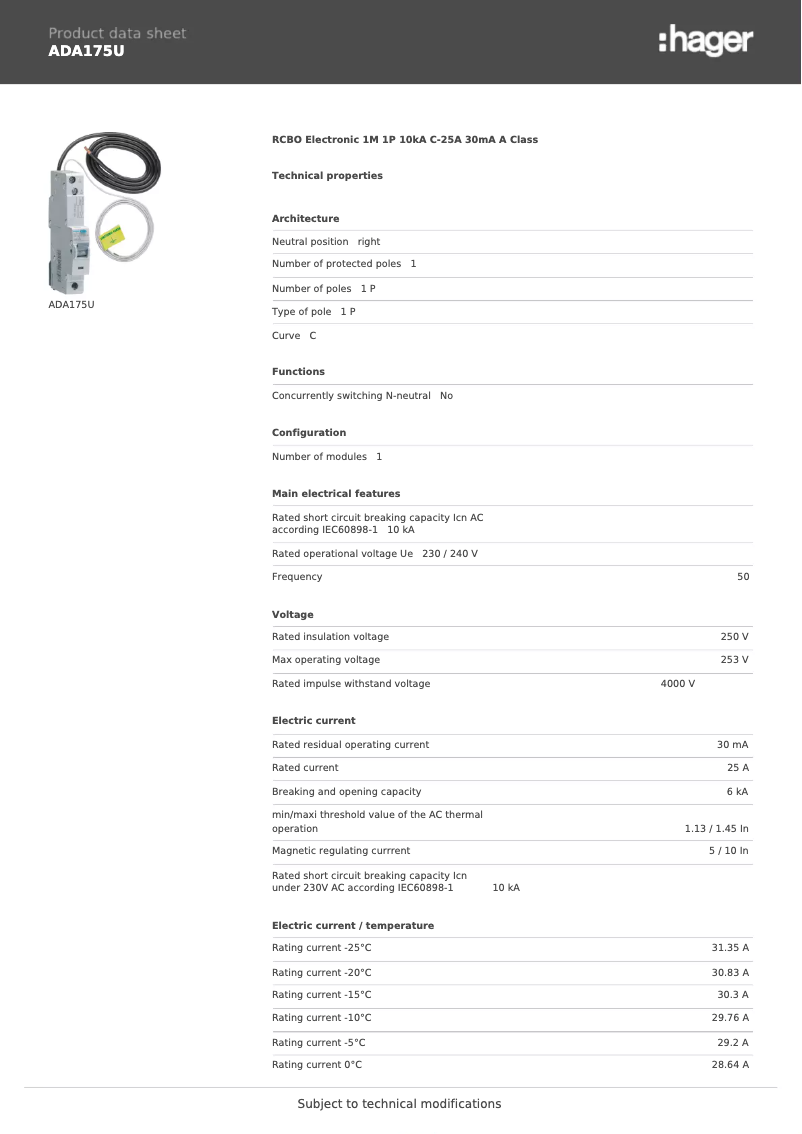 Product data sheet
ADA175U

:hager

ADA175U

RCBO Electronic 1M 1P 10kA C-25A 30mA A Class

Technical properties

Architecture

Neutral position right

Number of protected poles 1

Number of poles 1 P

Type of pole 1 P

Curve C

Functions

Concurrently switching N-neutral No

Configuration

Number of modules 1

Main electrical features

Rated short circuit breaking capacity Icn AC according IEC60898-1 10 kA

Rated operational voltage Ue 230 / 240 V

Frequency 50

Voltage

Rated insulation voltage 250 V

Max operating voltage 253 V

Rated impulse withstand voltage 4000 V

Electric current

Rated residual operating current 30 mA

Rated current 25 A

Breaking and opening capacity 6 kA

min/maxi threshold value of the AC thermal operation 1.13 / 1.45 In

Magnetic regulating currrent 5 / 10 In

Rated short circuit breaking capacity Icn under 230V AC according IEC60898-1 10 kA

Electric current / temperature

Rating current -25°C 31.35 A

Rating current -20°C 30.83 A

Rating current -15°C 30.3 A

Rating current -10°C 29.76 A

Rating current -5°C 29.2 A

Rating current 0°C 28.64 A

Subject to technical modifications